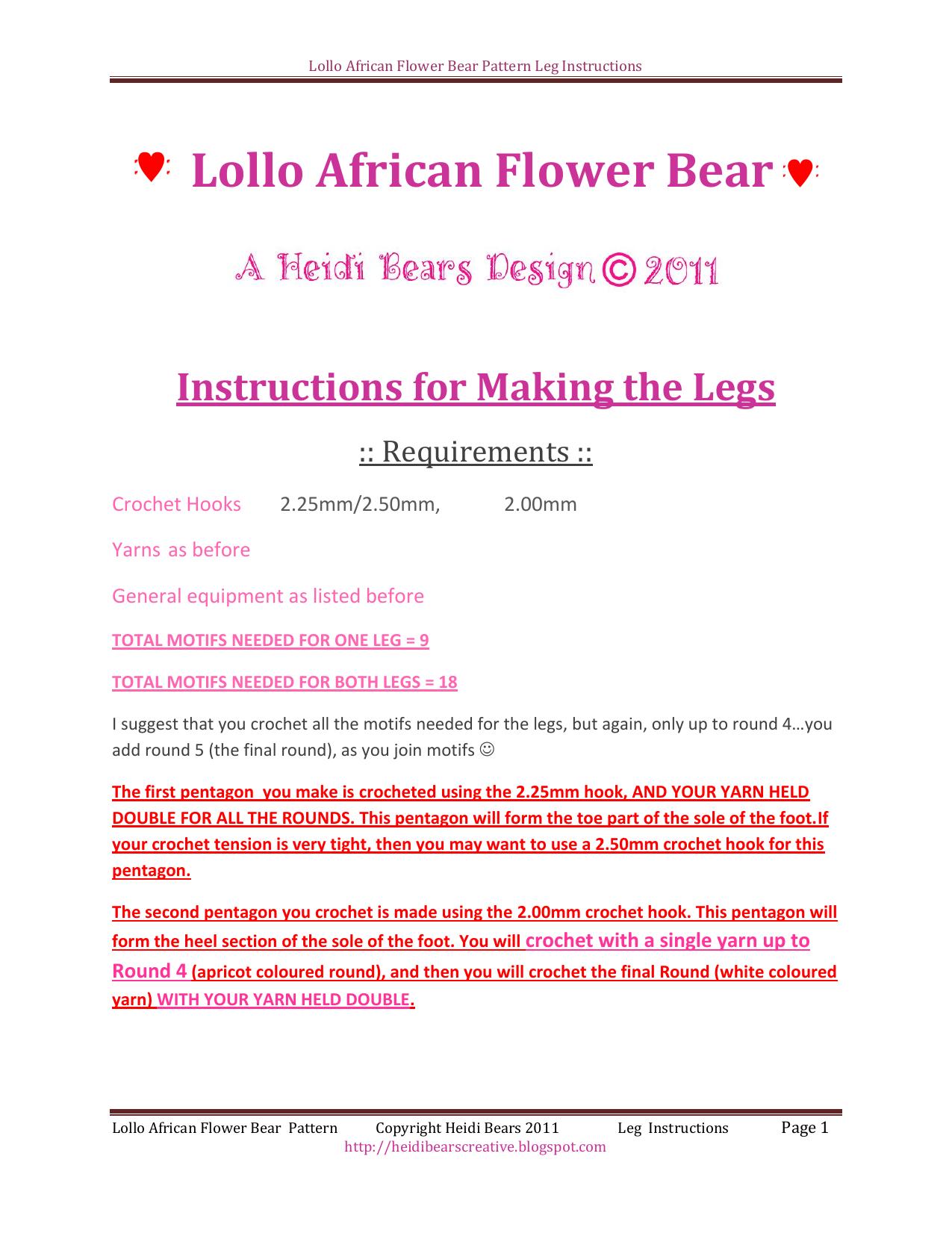 Lollo African Flower Bear Pattern Leg Instructions

Lollo African Flower Bear

A Heidi Bears Design © 2011

Instructions for Making the Legs

:: Requirements ::

Crochet Hooks 2.25mm/2.50mm, 2.00mm

Yarns as before

General equipment as listed before

TOTAL MOTIFS NEEDED FOR ONE LEG = 9

TOTAL MOTIFS NEEDED FOR BOTH LEGS = 18

I suggest that you crochet all the motifs needed for the legs, but again, only up to round 4…you add round 5 (the final round), as you join motifs ☺

The first pentagon you make is crocheted using the 2.25mm hook, AND YOUR YARN HELD DOUBLE FOR ALL THE ROUNDS. This pentagon will form the toe part of the sole of the foot.If your crochet tension is very tight, then you may want to use a 2.50mm crochet hook for this pentagon.

The second pentagon you crochet is made using the 2.00mm crochet hook. This pentagon will form the heel section of the sole of the foot. You will crochet with a single yarn up to Round 4 (apricot coloured round), and then you will crochet the final Round (white coloured yarn) WITH YOUR YARN HELD DOUBLE.

Lollo African Flower Bear Pattern Copyright Heidi Bears 2011 Leg Instructions Page 1
http://heidibearscreative.blogspot.com